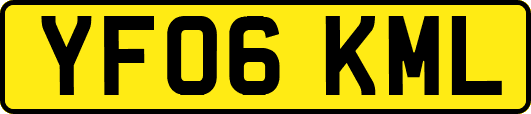 YF06 KML